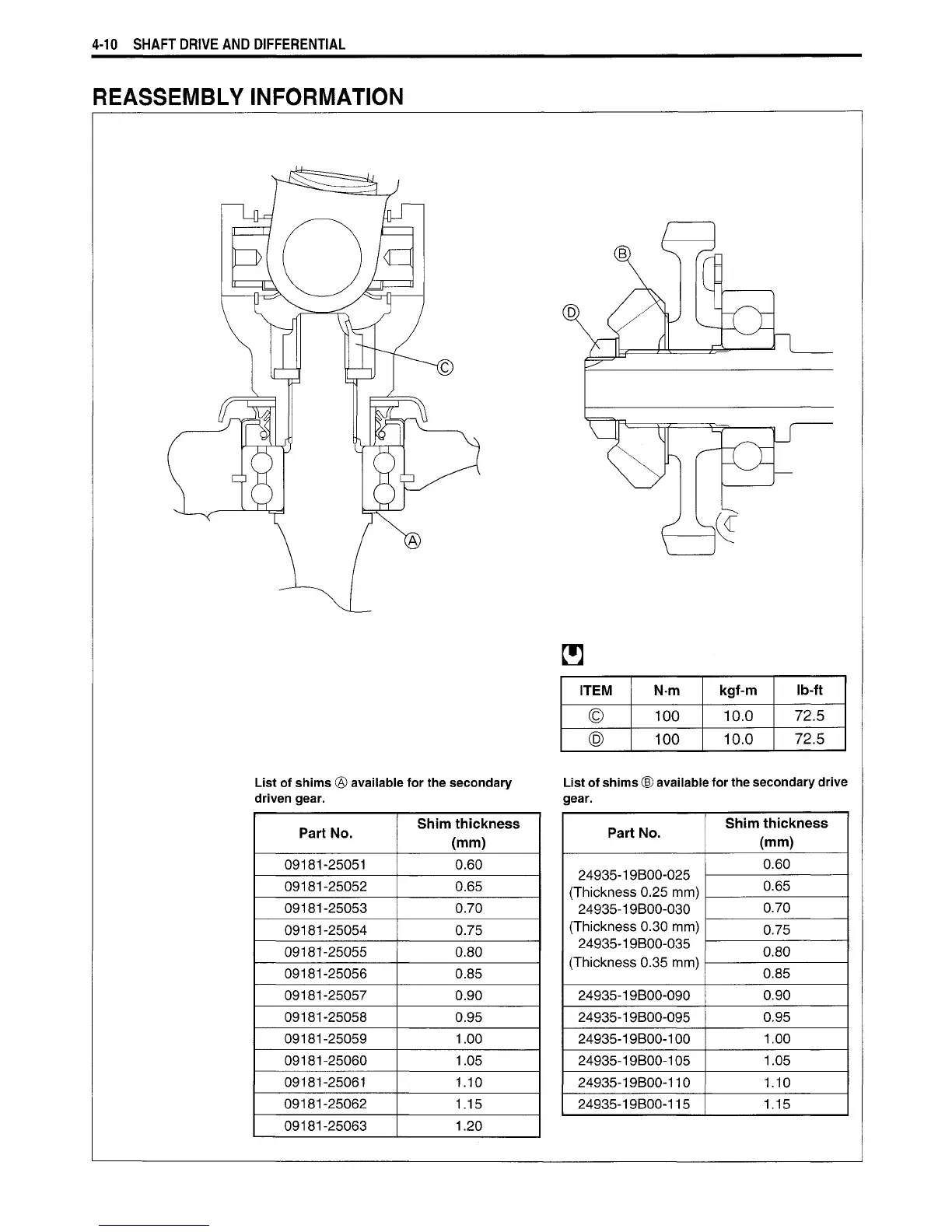 4-10 SHAFT DRIVE AND DIFFERENTIAL

REASSEMBLY INFORMATION

Ⓒ

Ⓐ

Ⓑ

Ⓓ

| ITEM | N·m | kgf-m | lb-ft |
|---|---|---|---|
| Ⓒ | 100 | 10.0 | 72.5 |
| Ⓓ | 100 | 10.0 | 72.5 |

List of shims Ⓐ available for the secondary driven gear.

| Part No. | Shim thickness (mm) |
|---|---|
| 09181-25051 | 0.60 |
| 09181-25052 | 0.65 |
| 09181-25053 | 0.70 |
| 09181-25054 | 0.75 |
| 09181-25055 | 0.80 |
| 09181-25056 | 0.85 |
| 09181-25057 | 0.90 |
| 09181-25058 | 0.95 |
| 09181-25059 | 1.00 |
| 09181-25060 | 1.05 |
| 09181-25061 | 1.10 |
| 09181-25062 | 1.15 |
| 09181-25063 | 1.20 |

List of shims Ⓑ available for the secondary drive gear.

| Part No. | Shim thickness (mm) |
|---|---|
| 24935-19B00-025 (Thickness 0.25 mm) 24935-19B00-030 (Thickness 0.30 mm) 24935-19B00-035 (Thickness 0.35 mm) | 0.60 |
| | 0.65 |
| | 0.70 |
| | 0.75 |
| | 0.80 |
| | 0.85 |
| 24935-19B00-090 | 0.90 |
| 24935-19B00-095 | 0.95 |
| 24935-19B00-100 | 1.00 |
| 24935-19B00-105 | 1.05 |
| 24935-19B00-110 | 1.10 |
| 24935-19B00-115 | 1.15 |